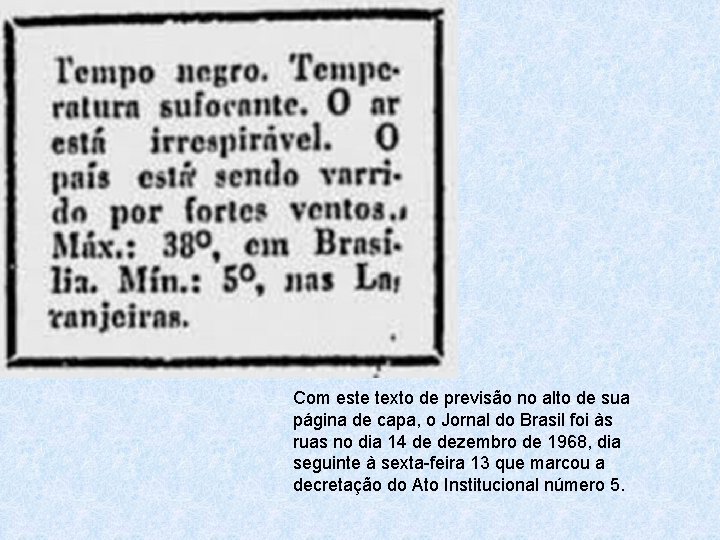 Tempo negro. Temperatura sufocante. O ar está irrespirável. O país está sendo varrido por fortes ventos. Máx.: 38º, em Brasília. Mín.: 5º, nas Laranjeiras.

Com este texto de previsão no alto de sua página de capa, o Jornal do Brasil foi às ruas no dia 14 de dezembro de 1968, dia seguinte à sexta-feira 13 que marcou a decretação do Ato Institucional número 5.